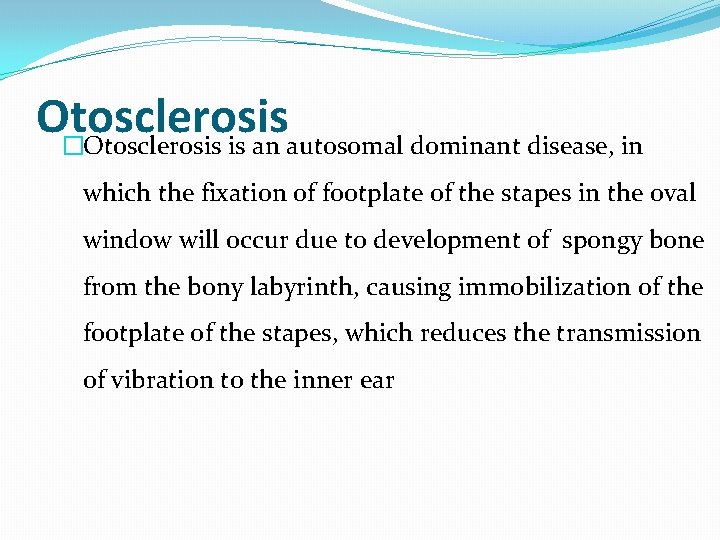 Otosclerosis

Otosclerosis is an autosomal dominant disease, in which the fixation of footplate of the stapes in the oval window will occur due to development of spongy bone from the bony labyrinth, causing immobilization of the footplate of the stapes, which reduces the transmission of vibration to the inner ear